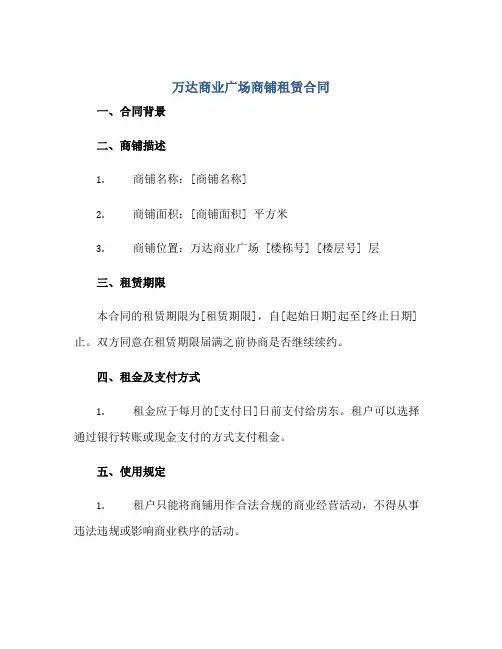 万达商业广场商铺租赁合同

一、合同背景

二、商铺描述

1. 商铺名称：[商铺名称]

2. 商铺面积：[商铺面积] 平方米

3. 商铺位置：万达商业广场 [楼栋号] [楼层号] 层

三、租赁期限

本合同的租赁期限为[租赁期限]，自[起始日期]起至[终止日期]止。双方同意在租赁期限届满之前协商是否继续续约。

四、租金及支付方式

1. 租金应于每月的[支付日]日前支付给房东。租户可以选择通过银行转账或现金支付的方式支付租金。

五、使用规定

1. 租户只能将商铺用作合法合规的商业经营活动，不得从事违法违规或影响商业秩序的活动。